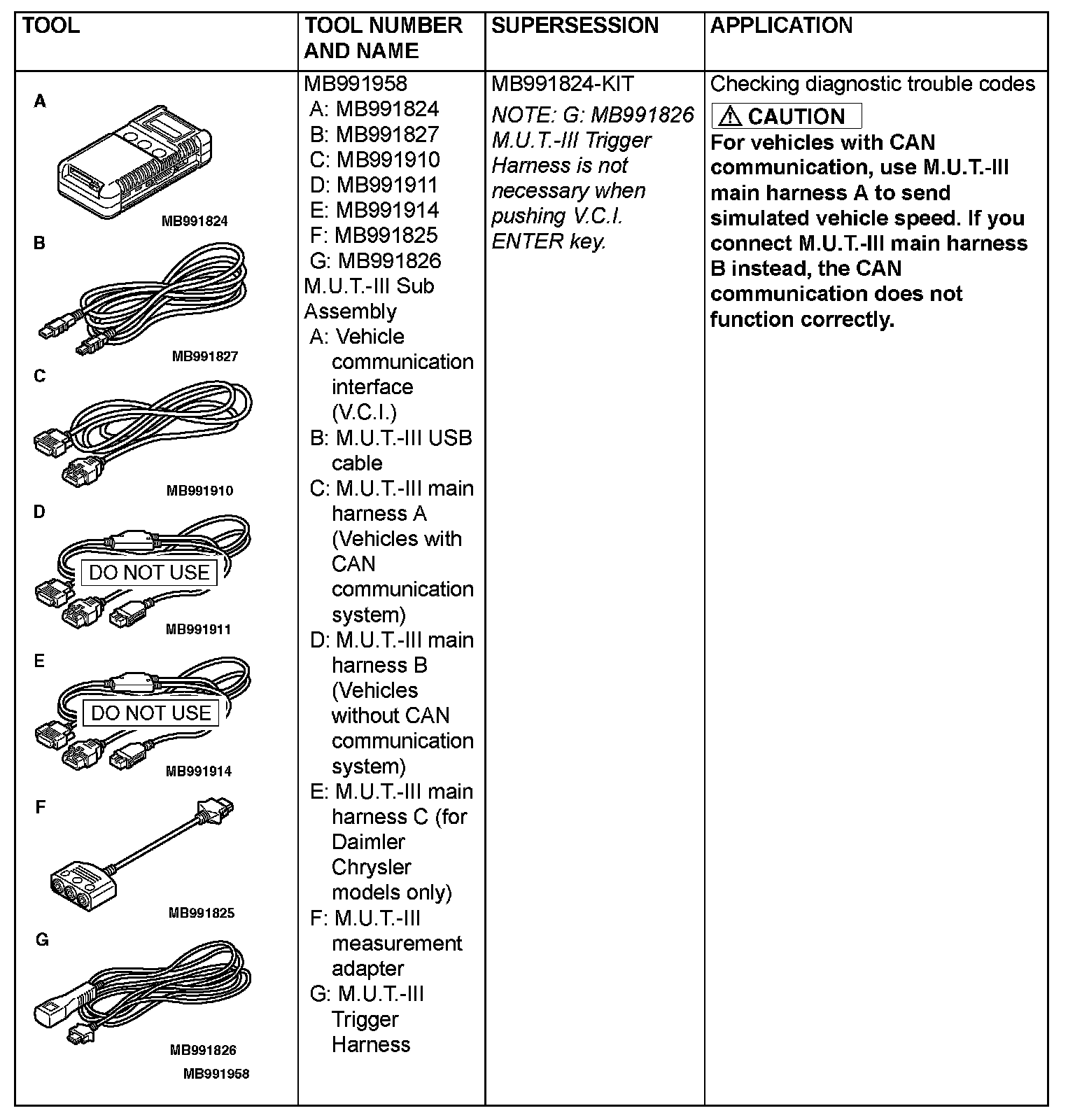 | TOOL | TOOL NUMBER AND NAME | SUPERSESSION | APPLICATION |
|---|---|---|---|
| A MB991824 B MB991827 C MB991910 D DO NOT USE MB991911 E DO NOT USE MB991914 F MB991825 G MB991826 MB991958 | MB991958 A: MB991824 B: MB991827 C: MB991910 D: MB991911 E: MB991914 F: MB991825 G: MB991826 M.U.T.-III Sub Assembly A: Vehicle communication interface (V.C.I.) B: M.U.T.-III USB cable C: M.U.T.-III main harness A (Vehicles with CAN communication system) D: M.U.T.-III main harness B (Vehicles without CAN communication system) E: M.U.T.-III main harness C (for Daimler Chrysler models only) F: M.U.T.-III measurement adapter G: M.U.T.-III Trigger Harness | MB991824-KIT NOTE: G: MB991826 M.U.T.-III Trigger Harness is not necessary when pushing V.C.I. ENTER key. | Checking diagnostic trouble codes CAUTION For vehicles with CAN communication, use M.U.T.-III main harness A to send simulated vehicle speed. If you connect M.U.T.-III main harness B instead, the CAN communication does not function correctly. |